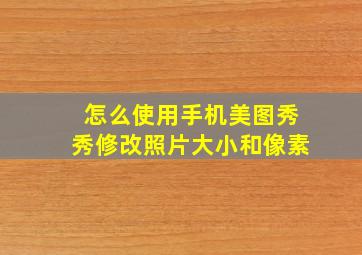 怎么使用手机美图秀秀修改照片大小和像素